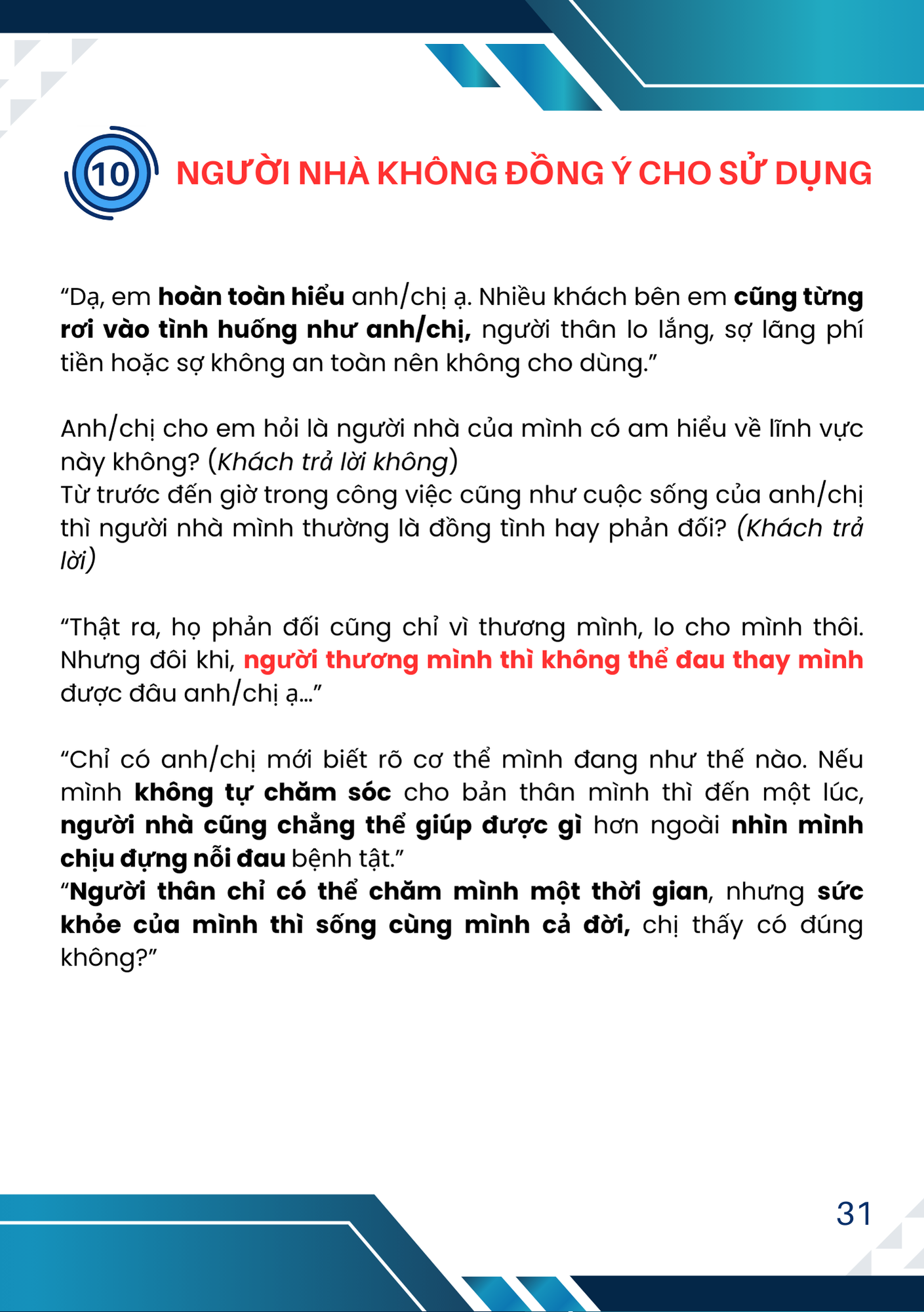 10 NGƯỜI NHÀ KHÔNG ĐỒNG Ý CHO SỬ DỤNG

“Dạ, em hoàn toàn hiểu anh/chị ạ. Nhiều khách bên em cũng từng rơi vào tình huống như anh/chị, người thân lo lắng, sợ lãng phí tiền hoặc sợ không an toàn nên không cho dùng.”

Anh/chị cho em hỏi là người nhà của mình có am hiểu về lĩnh vực này không? (Khách trả lời không)
Từ trước đến giờ trong công việc cũng như cuộc sống của anh/chị thì người nhà mình thường là đồng tình hay phản đối? (Khách trả lời)

“Thật ra, họ phản đối cũng chỉ vì thương mình, lo cho mình thôi. Nhưng đôi khi, người thương mình thì không thể đau thay mình được đâu anh/chị ạ...”

“Chỉ có anh/chị mới biết rõ cơ thể mình đang như thế nào. Nếu mình không tự chăm sóc cho bản thân mình thì đến một lúc, người nhà cũng chẳng thể giúp được gì hơn ngoài nhìn mình chịu đựng nỗi đau bệnh tật.”
“Người thân chỉ có thể chăm mình một thời gian, nhưng sức khỏe của mình thì sống cùng mình cả đời, chị thấy có đúng không?”

31